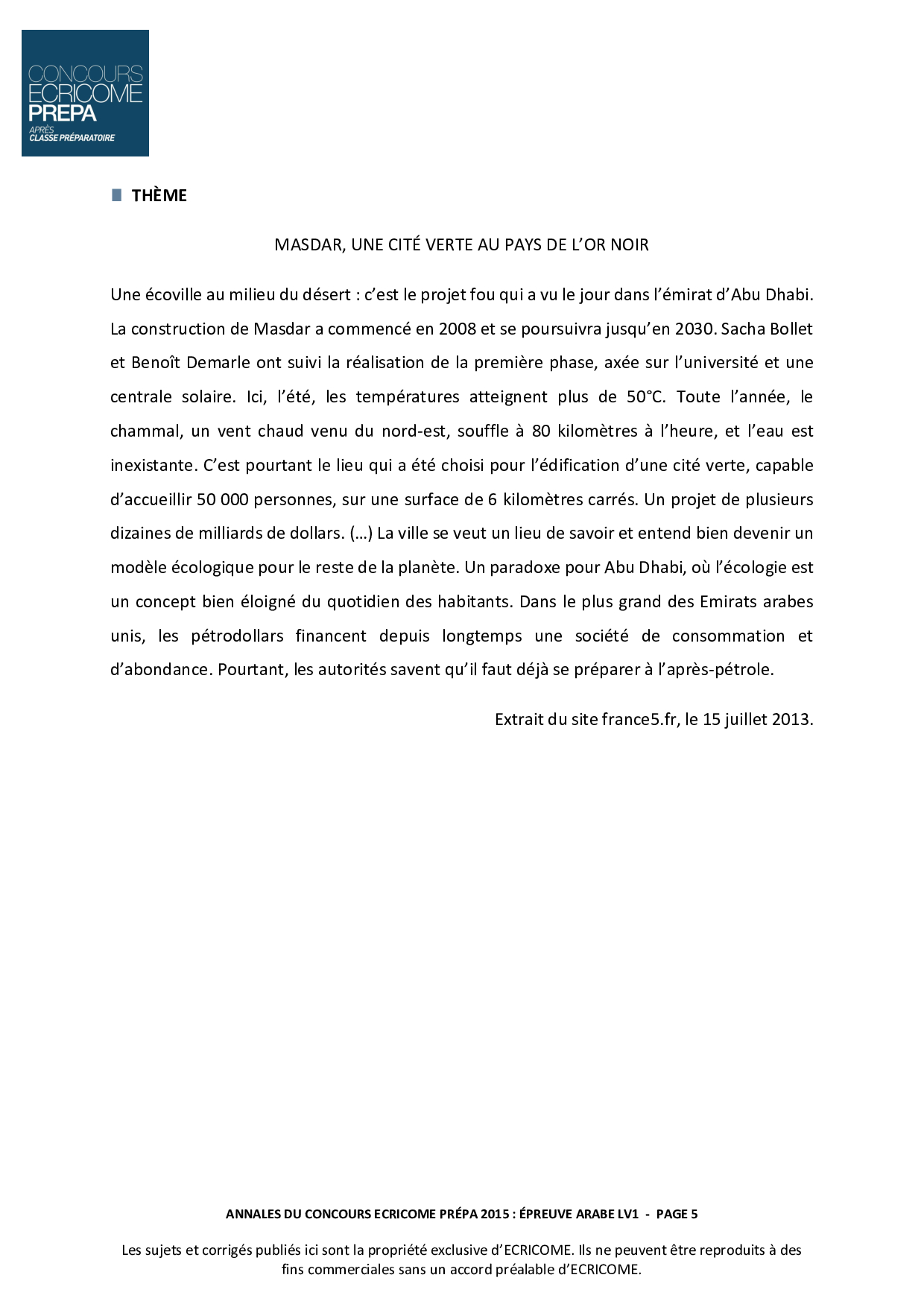 CONCOURS ECRICOME PREPA
APRÈS CLASSE PRÉPARATOIRE

THÈME

MASDAR, UNE CITÉ VERTE AU PAYS DE L'OR NOIR

Une écoville au milieu du désert : c'est le projet fou qui a vu le jour dans l'émirat d'Abu Dhabi. La construction de Masdar a commencé en 2008 et se poursuivra jusqu'en 2030. Sacha Bollet et Benoît Demarle ont suivi la réalisation de la première phase, axée sur l'université et une centrale solaire. Ici, l'été, les températures atteignent plus de 50°C. Toute l'année, le chammal, un vent chaud venu du nord-est, souffle à 80 kilomètres à l'heure, et l'eau est inexistante. C'est pourtant le lieu qui a été choisi pour l'édification d'une cité verte, capable d'accueillir 50 000 personnes, sur une surface de 6 kilomètres carrés. Un projet de plusieurs dizaines de milliards de dollars. (…) La ville se veut un lieu de savoir et entend bien devenir un modèle écologique pour le reste de la planète. Un paradoxe pour Abu Dhabi, où l'écologie est un concept bien éloigné du quotidien des habitants. Dans le plus grand des Emirats arabes unis, les pétrodollars financent depuis longtemps une société de consommation et d'abondance. Pourtant, les autorités savent qu'il faut déjà se préparer à l'après-pétrole.

Extrait du site france5.fr, le 15 juillet 2013.

ANNALES DU CONCOURS ECRICOME PRÉPA 2015 : ÉPREUVE ARABE LV1 - PAGE 5

Les sujets et corrigés publiés ici sont la propriété exclusive d'ECRICOME. Ils ne peuvent être reproduits à des fins commerciales sans un accord préalable d'ECRICOME.